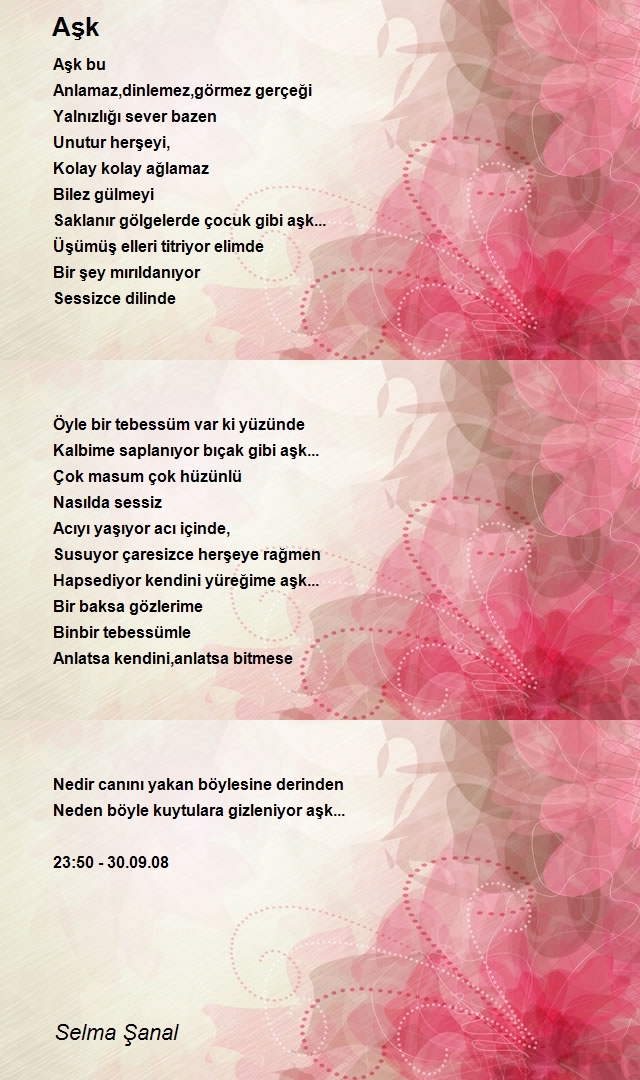 Aşk

Aşk bu
Anlamaz,dinlemez,görmez gerçeği
Yalnızlığı sever bazen
Unutur herşeyi,
Kolay kolay ağlamaz
Bilez gülmeyi
Saklanır gölgelerde çocuk gibi aşk...
Üşümüş elleri titriyor elimde
Bir şey mırıldanıyor
Sessizce dilinde

Öyle bir tebessüm var ki yüzünde
Kalbime saplanıyor bıçak gibi aşk...
Çok masum çok hüzünlü
Nasılda sessiz
Acıyı yaşıyor acı içinde,
Susuyor çaresizce herşeye rağmen
Hapsediyor kendini yüreğime aşk...
Bir baksa gözlerime
Binbir tebessümle
Anlatsa kendini,anlatsa bitmese

Nedir canını yakan böylesine derinden
Neden böyle kuytulara gizleniyor aşk...

23:50 - 30.09.08

Selma Şanal